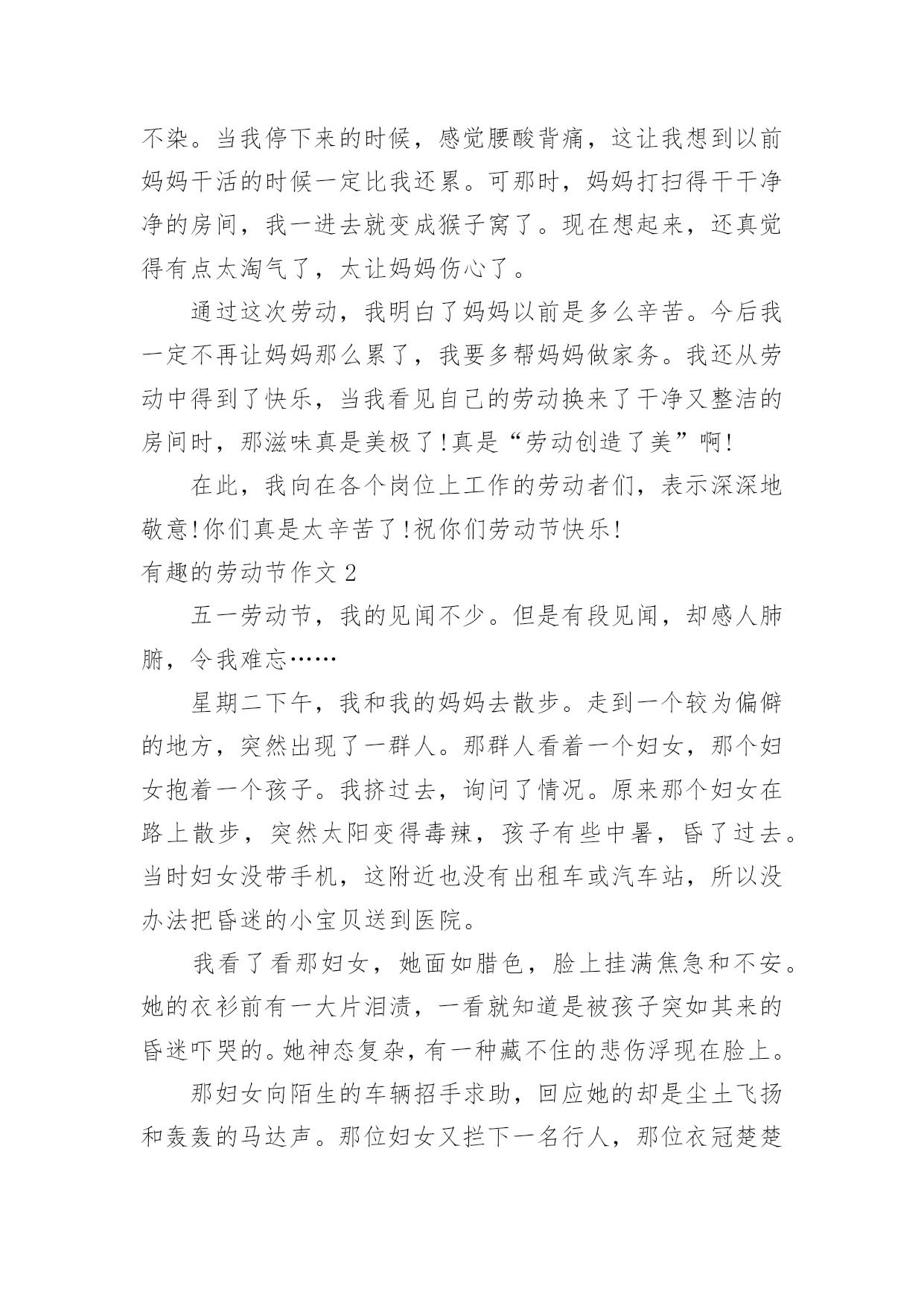 不染。当我停下来的时候，感觉腰酸背痛，这让我想到以前妈妈干活的时候一定比我还累。可那时，妈妈打扫得干干净净的房间，我一进去就变成猴子窝了。现在想起来，还真觉得有点太淘气了，太让妈妈伤心了。

通过这次劳动，我明白了妈妈以前是多么辛苦。今后我一定不再让妈妈那么累了，我要多帮妈妈做家务。我还从劳动中得到了快乐，当我看见自己的劳动换来了干净又整洁的房间时，那滋味真是美极了!真是“劳动创造了美”啊!

在此，我向在各个岗位上工作的劳动者们，表示深深地敬意!你们真是太辛苦了!祝你们劳动节快乐!

有趣的劳动节作文 2

五一劳动节，我的见闻不少。但是有段见闻，却感人肺腑，令我难忘……

星期二下午，我和我的妈妈去散步。走到一个较为偏僻的地方，突然出现了一群人。那群人看着一个妇女，那个妇女抱着一个孩子。我挤过去，询问了情况。原来那个妇女在路上散步，突然太阳变得毒辣，孩子有些中暑，昏了过去。当时妇女没带手机，这附近也没有出租车或汽车站，所以没办法把昏迷的小宝贝送到医院。

我看了看那妇女，她面如腊色，脸上挂满焦急和不安。她的衣衫前有一大片泪渍，一看就知道是被孩子突如其来的昏迷吓哭的。她神态复杂，有一种藏不住的悲伤浮现在脸上。

那妇女向陌生的车辆招手求助，回应她的却是尘土飞扬和轰轰的马达声。那位妇女又拦下一名行人，那位衣冠楚楚